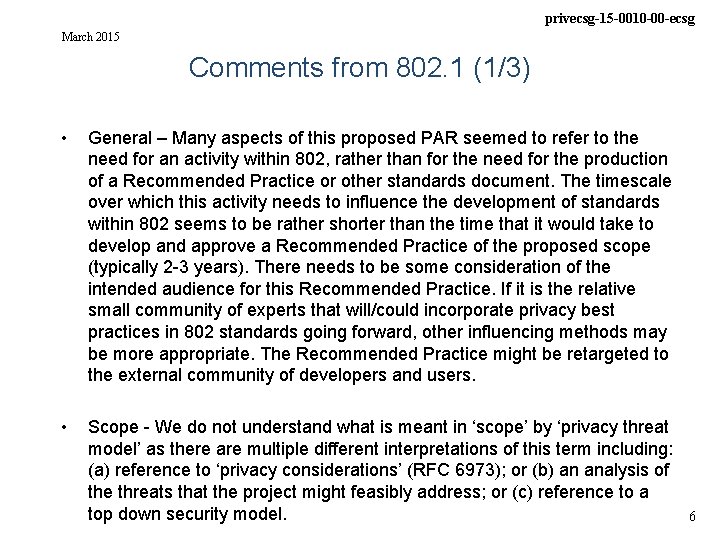 privecsg-15-0010-00-ecsg

March 2015

Comments from 802.1 (1/3)

• General – Many aspects of this proposed PAR seemed to refer to the need for an activity within 802, rather than for the need for the production of a Recommended Practice or other standards document. The timescale over which this activity needs to influence the development of standards within 802 seems to be rather shorter than the time that it would take to develop and approve a Recommended Practice of the proposed scope (typically 2-3 years). There needs to be some consideration of the intended audience for this Recommended Practice. If it is the relative small community of experts that will/could incorporate privacy best practices in 802 standards going forward, other influencing methods may be more appropriate. The Recommended Practice might be retargeted to the external community of developers and users.

• Scope - We do not understand what is meant in 'scope' by 'privacy threat model' as there are multiple different interpretations of this term including: (a) reference to 'privacy considerations' (RFC 6973); or (b) an analysis of the threats that the project might feasibly address; or (c) reference to a top down security model.

6